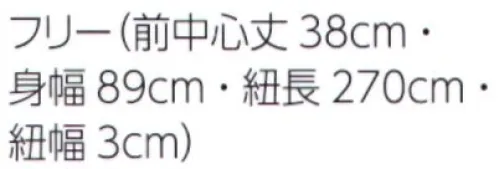 フリー(前中心丈 38cm・身幅 89cm・紐長 270cm・紐幅 3cm)